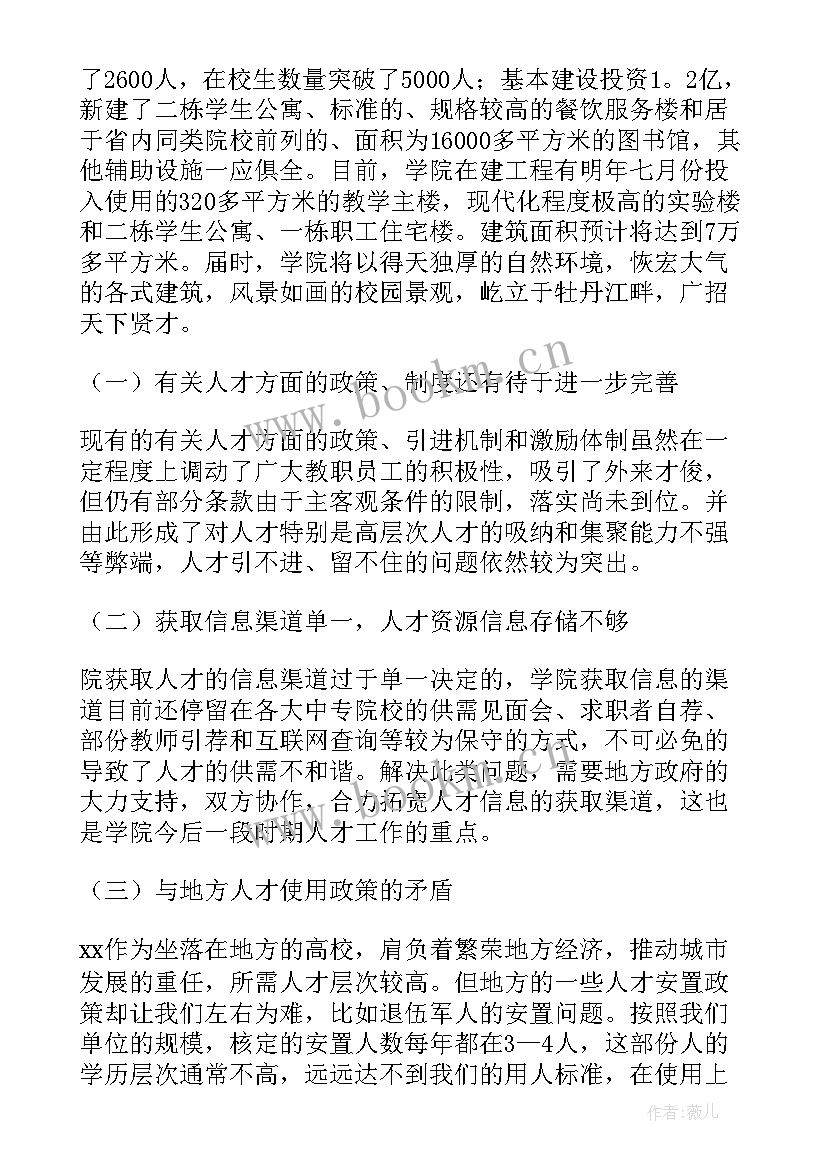 了2600人，在校生数量突破了5000人；基本建设投资1。2亿，新建了二栋学生公寓、标准的、规格较高的餐饮服务楼和居于省内同类院校前列的、面积为16000多平方米的图书馆，其他辅助设施一应俱全。目前，学院在建工程有明年七月份投入使用的320多平方米的教学主楼，现代化程度极高的实验楼和二栋学生公寓、一栋职工住宅楼。建筑面积预计将达到7万多平方米。届时，学院将以得天独厚的自然环境，恢宏大气的各式建筑，风景如画的校园景观，屹立于牡丹江畔，广招天下贤才。

（一）有关人才方面的政策、制度还有待于进一步完善

现有的有关人才方面的政策、引进机制和激励体制虽然在一定程度上调动了广大教职员工的积极性，吸引了外来才俊，但仍有部分条款由于主客观条件的限制，落实尚未到位。并由此形成了对人才特别是高层次人才的吸纳和集聚能力不强等弊端，人才引不进、留不住的问题依然较为突出。

（二）获取信息渠道单一，人才资源信息存储不够

院获取人才的信息渠道过于单一决定的，学院获取信息的渠道目前还停留在各大中专院校的供需见面会、求职者自荐、部份教师引荐和互联网查询等较为保守的方式，不可必免的导致了人才的供需不和谐。解决此类问题，需要地方政府的大力支持，双方协作，合力拓宽人才信息的获取渠道，这也是学院今后一段时期人才工作的重点。

（三）与地方人才使用政策的矛盾

xx作为坐落在地方的高校，肩负着繁荣地方经济，推动城市发展的重任，所需人才层次较高。但地方的一些人才安置政策却让我们左右为难，比如退伍军人的安置问题。按照我们单位的规模，核定的安置人数每年都在3—4人，这部份人的学历层次通常不高，远远达不到我们的用人标准，在使用上

www.bookm.cn

作者:薇儿